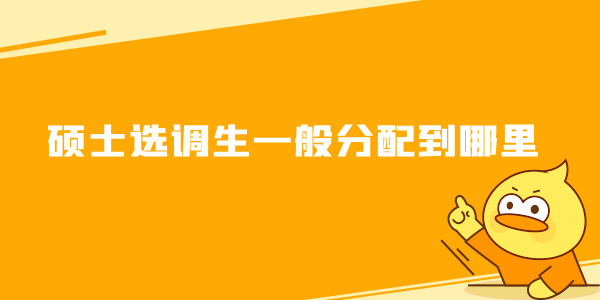 硕士选调生一般分配到哪里